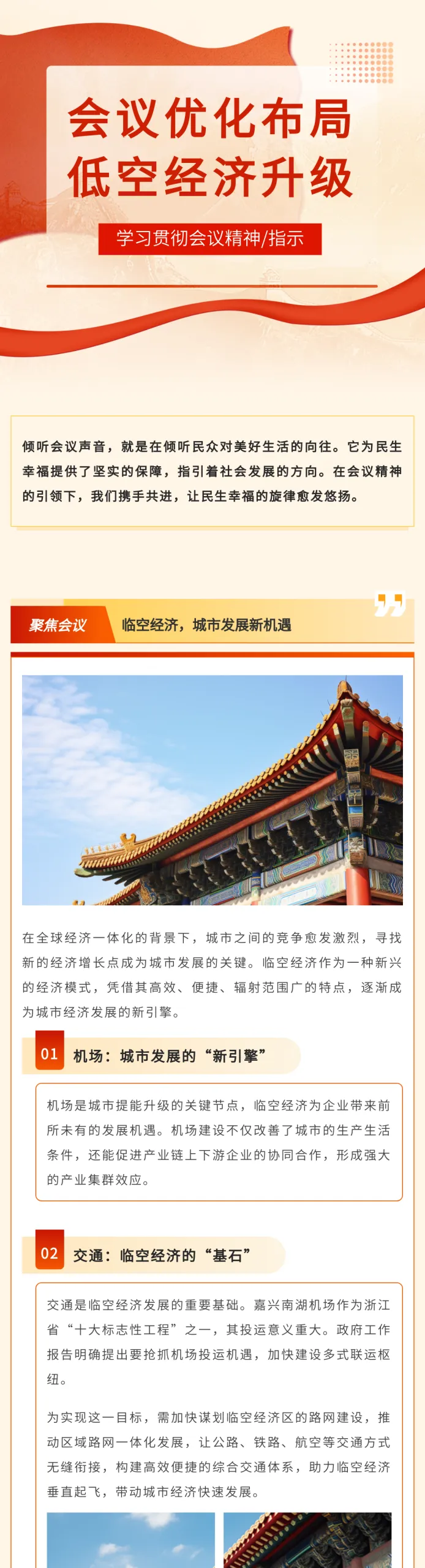 会议优化布局
低空经济升级

学习贯彻会议精神/指示

倾听会议声音，就是在倾听民众对美好生活的向往。它为民生幸福提供了坚实的保障，指引着社会发展的方向。在会议精神的引领下，我们携手共进，让民生幸福的旋律愈发悠扬。

聚焦会议 临空经济，城市发展新机遇

在全球经济一体化的背景下，城市之间的竞争愈发激烈，寻找新的经济增长点成为城市发展的关键。临空经济作为一种新兴的经济模式，凭借其高效、便捷、辐射范围广的特点，逐渐成为城市经济发展的新引擎。

01 机场：城市发展的“新引擎”

机场是城市提能升级的关键节点，临空经济为企业带来前所未有的发展机遇。机场建设不仅改善了城市的生产生活条件，还能促进产业链上下游企业的协同合作，形成强大的产业集群效应。

02 交通：临空经济的“基石”

交通是临空经济发展的重要基础。嘉兴南湖机场作为浙江省“十大标志性工程”之一，其投运意义重大。政府工作报告明确提出要抢抓机场投运机遇，加快建设多式联运枢纽。

为实现这一目标，需加快谋划临空经济区的路网建设，推动区域路网一体化发展，让公路、铁路、航空等交通方式无缝衔接，构建高效便捷的综合交通体系，助力临空经济垂直起飞，带动城市经济快速发展。